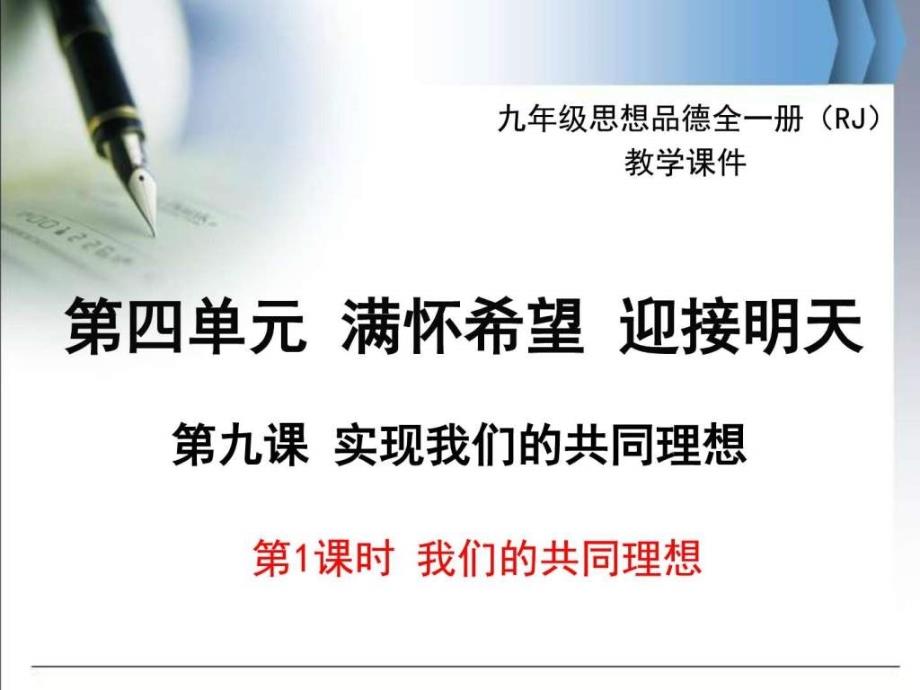 九年级思想品德全一册（RJ）
教学课件

第四单元 满怀希望 迎接明天

第九课 实现我们的共同理想

第1课时 我们的共同理想